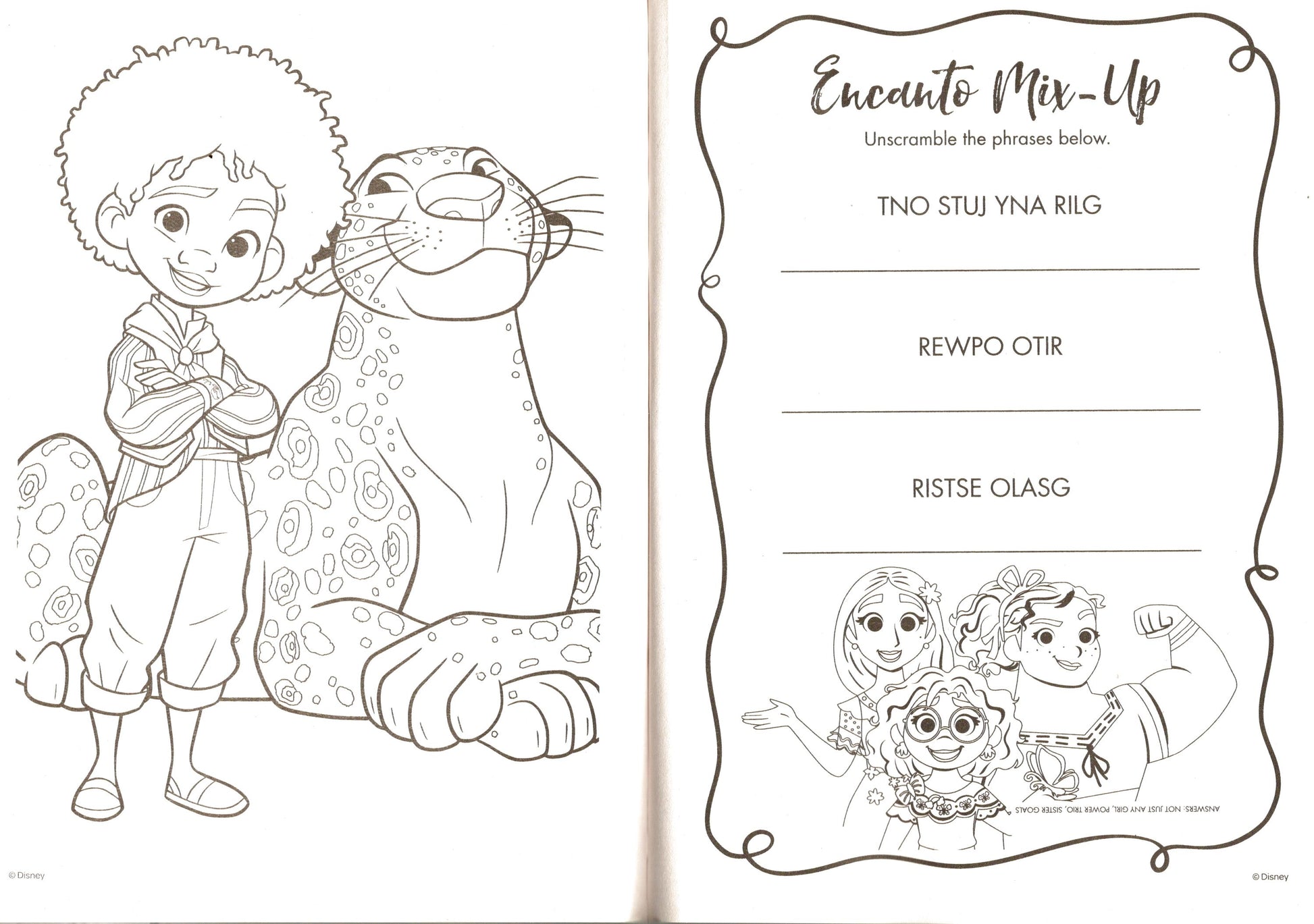 © Disney

Encanto Mix-Up

Unscramble the phrases below.

TNO STUJ YNA RILG

____

REWPO OTIR

____

RISTSE OLASG

____

ANSWERS: NOT JUST ANY GIRL, POWER TRIO, SISTER GOALS

© Disney